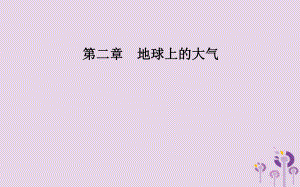 第二章　地球上的大气